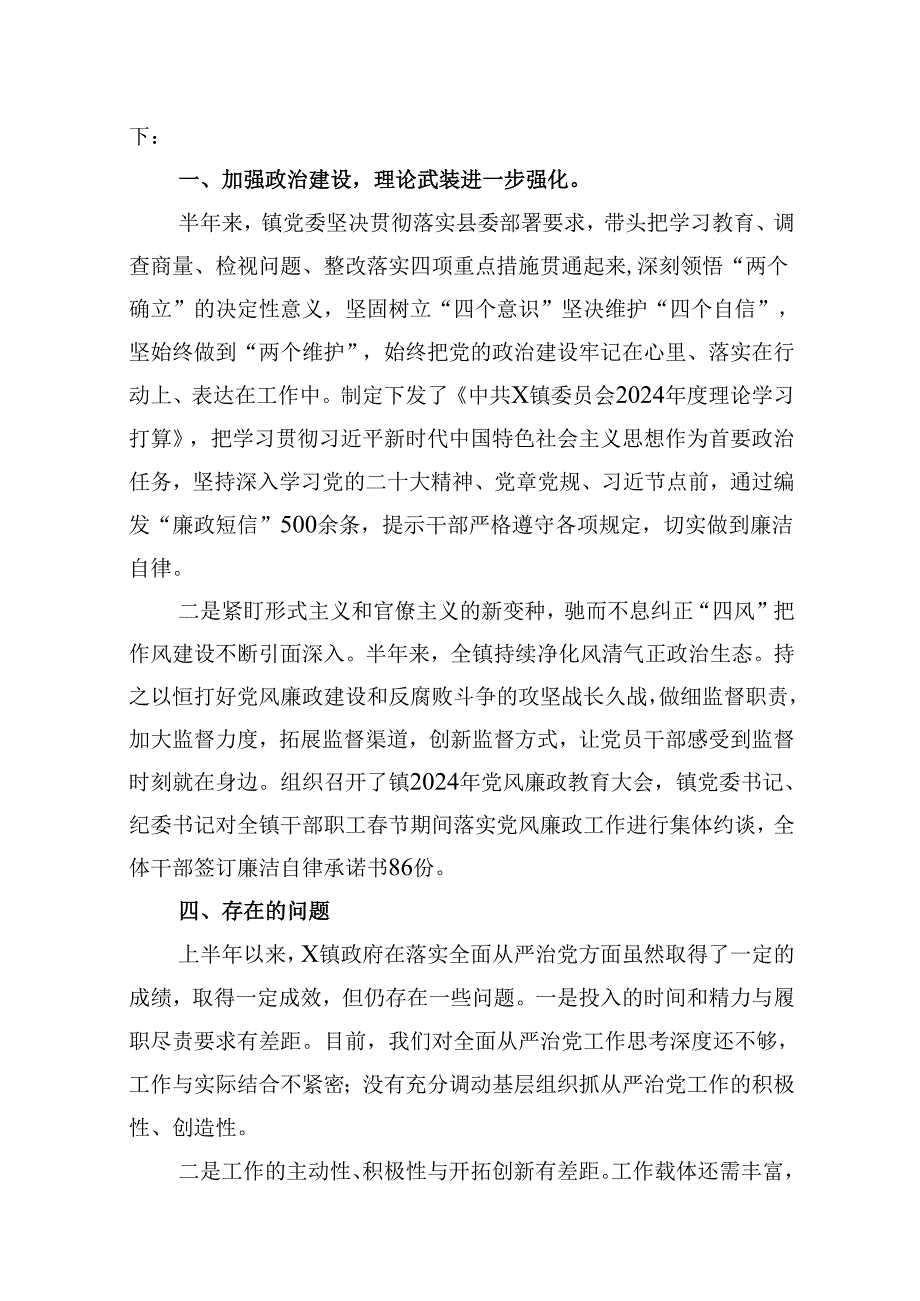 下：

一、加强政治建设，理论武装进一步强化。

半年来，镇党委坚决贯彻落实县委部署要求，带头把学习教育、调查商量、检视问题、整改落实四项重点措施贯通起来,深刻领悟“两个确立”的决定性意义，坚固树立“四个意识”坚决维护“四个自信”，坚始终做到“两个维护”，始终把党的政治建设牢记在心里、落实在行动上、表达在工作中。制定下发了《中共X镇委员会2024年度理论学习打算》，把学习贯彻习近平新时代中国特色社会主义思想作为首要政治任务，坚持深入学习党的二十大精神、党章党规、习近节点前，通过编发“廉政短信”500余条，提示干部严格遵守各项规定，切实做到廉洁自律。

二是紧盯形式主义和官僚主义的新变种，驰而不息纠正“四风”把作风建设不断引面深入。半年来，全镇持续净化风清气正政治生态。持之以恒打好党风廉政建设和反腐败斗争的攻坚战长久战，做细监督职责，加大监督力度，拓展监督渠道，创新监督方式，让党员干部感受到监督时刻就在身边。组织召开了镇2024年党风廉政教育大会，镇党委书记、纪委书记对全镇干部职工春节期间落实党风廉政工作进行集体约谈，全体干部签订廉洁自律承诺书86份。

四、存在的问题

上半年以来，X镇政府在落实全面从严治党方面虽然取得了一定的成绩，取得一定成效，但仍存在一些问题。一是投入的时间和精力与履职尽责要求有差距。目前，我们对全面从严治党工作思考深度还不够，工作与实际结合不紧密；没有充分调动基层组织抓从严治党工作的积极性、创造性。

二是工作的主动性、积极性与开拓创新有差距。工作载体还需丰富，